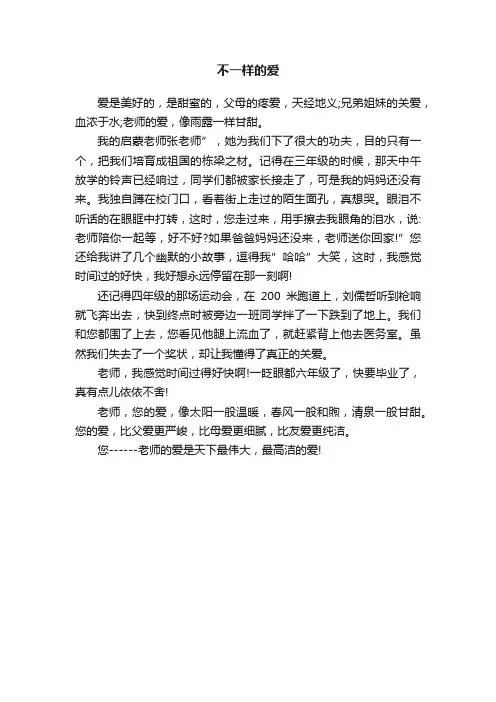 不一样的爱

爱是美好的，是甜蜜的，父母的疼爱，天经地义;兄弟姐妹的关爱，血浓于水;老师的爱，像雨露一样甘甜。

我的启蒙老师张老师”，她为我们下了很大的功夫，目的只有一个，把我们培育成祖国的栋梁之材。记得在三年级的时候，那天中午放学的铃声已经响过，同学们都被家长接走了，可是我的妈妈还没有来。我独自蹲在校门口，看着街上走过的陌生面孔，真想哭。眼泪不听话的在眼眶中打转，这时，您走过来，用手擦去我眼角的泪水，说:老师陪你一起等，好不好?如果爸爸妈妈还没来，老师送你回家!”您还给我讲了几个幽默的小故事，逗得我”哈哈”大笑，这时，我感觉时间过的好快，我好想永远停留在那一刻啊!

还记得四年级的那场运动会，在 200 米跑道上，刘儒哲听到枪响就飞奔出去，快到终点时被旁边一班同学拌了一下跌到了地上。我们和您都围了上去，您看见他腿上流血了，就赶紧背上他去医务室。虽然我们失去了一个奖状，却让我懂得了真正的关爱。

老师，我感觉时间过得好快啊!一眨眼都六年级了，快要毕业了，真有点儿依依不舍!

老师，您的爱，像太阳一般温暖，春风一般和煦，清泉一般甘甜。您的爱，比父爱更严峻，比母爱更细腻，比友爱更纯洁。

您------老师的爱是天下最伟大，最高洁的爱!